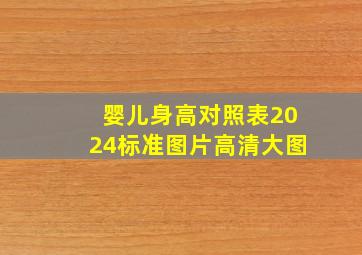 婴儿身高对照表2024标准图片高清大图